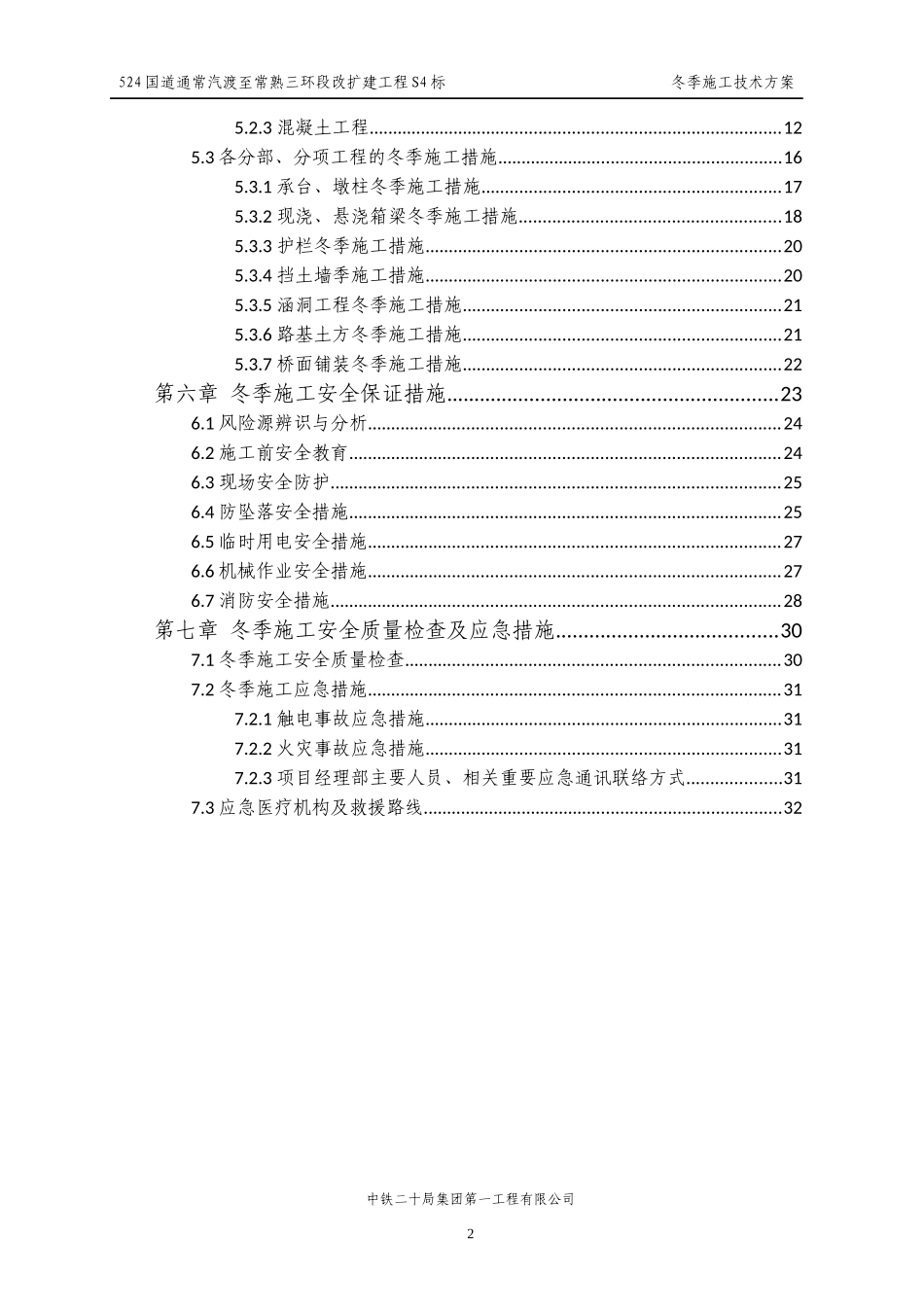 524国道通常汽渡至常熟三环段改扩建工程S4标　　冬季施工技术方案

5.2.3 混凝土工程......12
5.3 各分部、分项工程的冬季施工措施......16
5.3.1 承台、墩柱冬季施工措施......17
5.3.2 现浇、悬浇箱梁冬季施工措施......18
5.3.3 护栏冬季施工措施......20
5.3.4 挡土墙季施工措施......20
5.3.5 涵洞工程冬季施工措施......21
5.3.6 路基土方冬季施工措施......21
5.3.7 桥面铺装冬季施工措施......22
第六章 冬季施工安全保证措施......23
6.1 风险源辨识与分析......24
6.2 施工前安全教育......24
6.3 现场安全防护......25
6.4 防坠落安全措施......25
6.5 临时用电安全措施......27
6.6 机械作业安全措施......27
6.7 消防安全措施......28
第七章 冬季施工安全质量检查及应急措施......30
7.1 冬季施工安全质量检查......30
7.2 冬季施工应急措施......31
7.2.1 触电事故应急措施......31
7.2.2 火灾事故应急措施......31
7.2.3 项目经理部主要人员、相关重要应急通讯联络方式......31
7.3 应急医疗机构及救援路线......32

中铁二十局集团第一工程有限公司

2